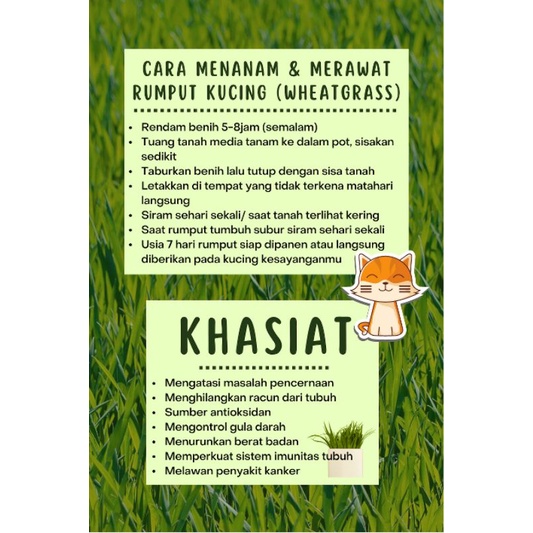 CARA MENANAM & MERAWAT RUMPUT KUCING (WHEATGRASS)

• Rendam benih 5-8jam (semalam)
• Tuang tanah media tanam ke dalam pot, sisakan sedikit
• Taburkan benih lalu tutup dengan sisa tanah
• Letakkan di tempat yang tidak terkena matahari langsung
• Siram sehari sekali/ saat tanah terlihat kering
• Saat rumput tumbuh subur siram sehari sekali
• Usia 7 hari rumput siap dipanen atau langsung diberikan pada kucing kesayanganmu

KHASIAT

• Mengatasi masalah pencernaan
• Menghilangkan racun dari tubuh
• Sumber antioksidan
• Mengontrol gula darah
• Menurunkan berat badan
• Memperkuat sistem imunitas tubuh
• Melawan penyakit kanker